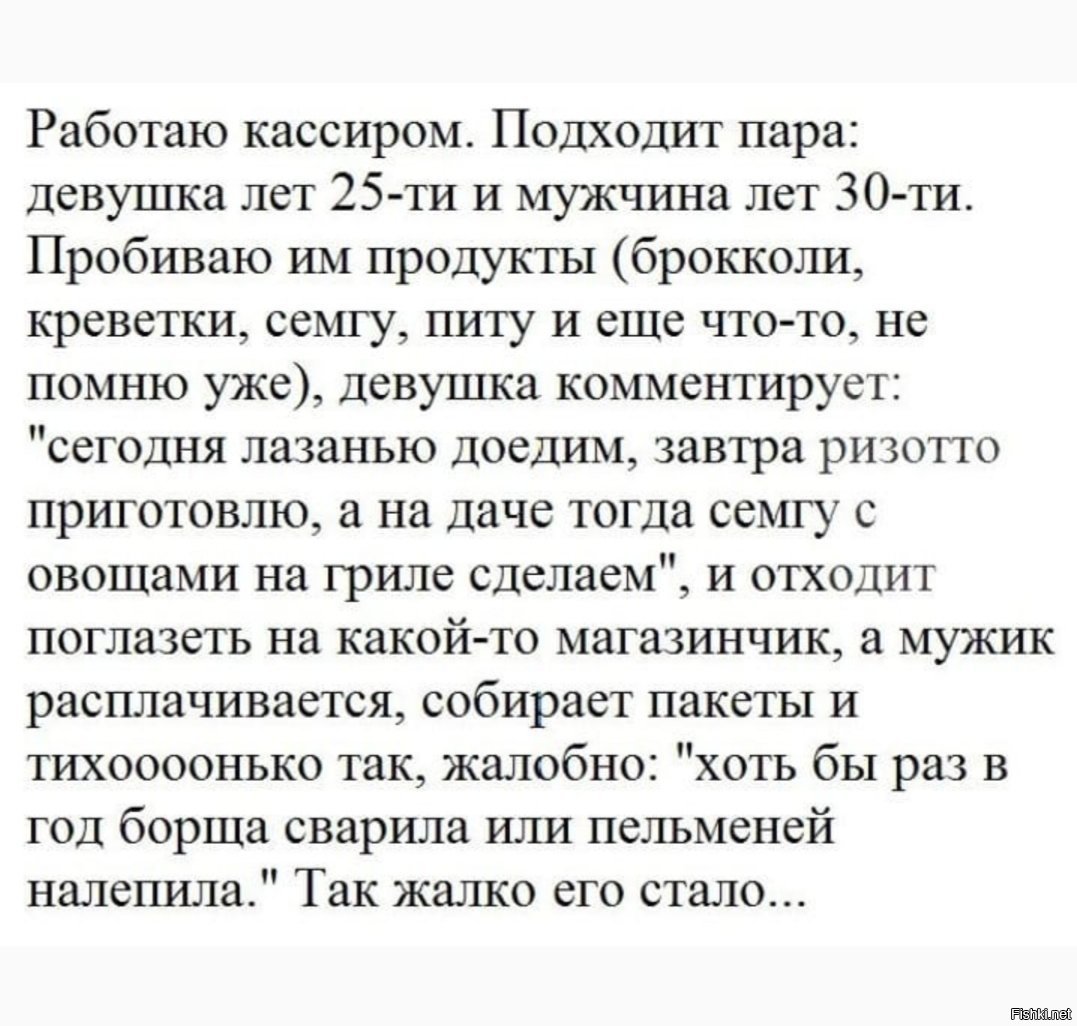 Работаю кассиром. Подходит пара: девушка лет 25-ти и мужчина лет 30-ти. Пробиваю им продукты (брокколи, креветки, семгу, питу и еще что-то, не помню уже), девушка комментирует: "сегодня лазанью доедим, завтра ризотто приготовлю, а на даче тогда семгу с овощами на гриле сделаем", и отходит поглазеть на какой-то магазинчик, а мужик расплачивается, собирает пакеты и тихоооонько так, жалобно: "хоть бы раз в год борща сварила или пельменей налепила." Так жалко его стало...

Fishki.net